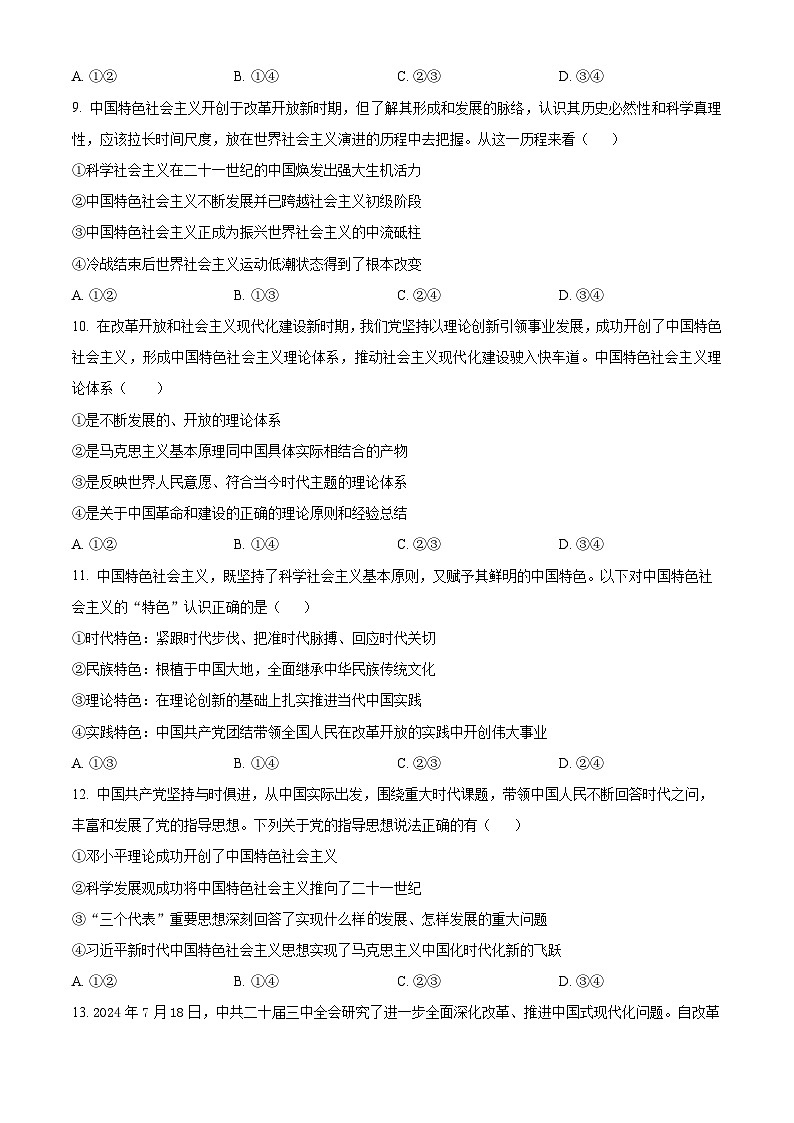 A. ①②　　B. ①④　　C. ②③　　D. ③④

9. 中国特色社会主义开创于改革开放新时期，但了解其形成和发展的脉络，认识其历史必然性和科学真理性，应该拉长时间尺度，放在世界社会主义演进的历程中去把握。从这一历程来看（　　）

①科学社会主义在二十一世纪的中国焕发出强大生机活力

②中国特色社会主义不断发展并已跨越社会主义初级阶段

③中国特色社会主义正成为振兴世界社会主义的中流砥柱

④冷战结束后世界社会主义运动低潮状态得到了根本改变

A. ①②　　B. ①③　　C. ②④　　D. ③④

10. 在改革开放和社会主义现代化建设新时期，我们党坚持以理论创新引领事业发展，成功开创了中国特色社会主义，形成中国特色社会主义理论体系，推动社会主义现代化建设驶入快车道。中国特色社会主义理论体系（　　）

①是不断发展的、开放的理论体系

②是马克思主义基本原理同中国具体实际相结合的产物

③是反映世界人民意愿、符合当今时代主题的理论体系

④是关于中国革命和建设的正确的理论原则和经验总结

A. ①②　　B. ①④　　C. ②③　　D. ③④

11. 中国特色社会主义，既坚持了科学社会主义基本原则，又赋予其鲜明的中国特色。以下对中国特色社会主义的“特色”认识正确的是（　　）

①时代特色：紧跟时代步伐、把准时代脉搏、回应时代关切

②民族特色：根植于中国大地，全面继承中华民族传统文化

③理论特色：在理论创新的基础上扎实推进当代中国实践

④实践特色：中国共产党团结带领全国人民在改革开放的实践中开创伟大事业

A. ①③　　B. ①④　　C. ②③　　D. ②④

12. 中国共产党坚持与时俱进，从中国实际出发，围绕重大时代课题，带领中国人民不断回答时代之问，丰富和发展了党的指导思想。下列关于党的指导思想说法正确的有（　　）

①邓小平理论成功开创了中国特色社会主义

②科学发展观成功将中国特色社会主义推向了二十一世纪

③“三个代表”重要思想深刻回答了实现什么样的发展、怎样发展的重大问题

④习近平新时代中国特色社会主义思想实现了马克思主义中国化时代化新的飞跃

A. ①②　　B. ①④　　C. ②③　　D. ③④

13. 2024 年 7 月 18 日，中共二十届三中全会研究了进一步全面深化改革、推进中国式现代化问题。自改革